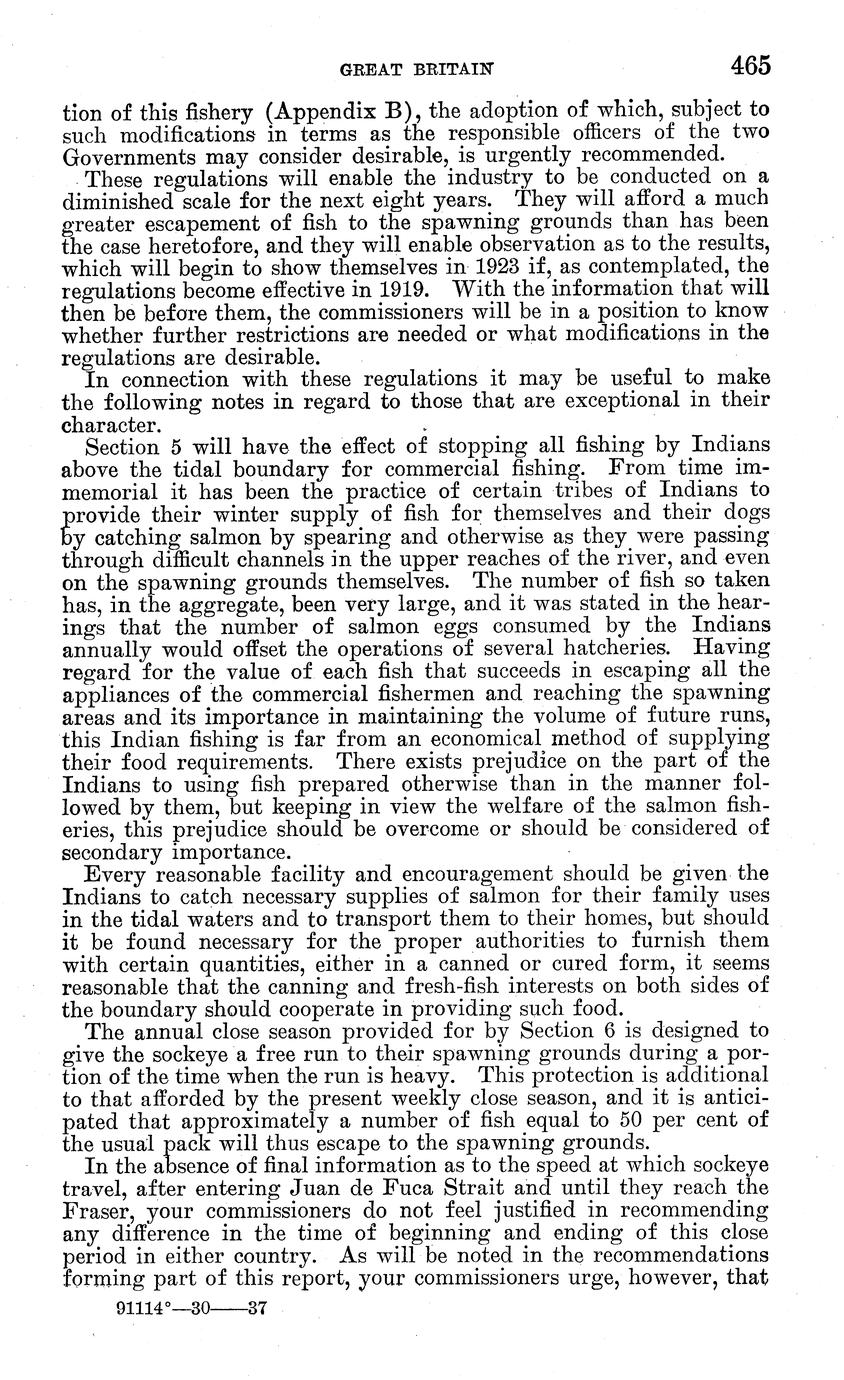 GREAT BRITAIN 465

tion of this fishery (Appendix B), the adoption of which, subject to such modifications in terms as the responsible officers of the two Governments may consider desirable, is urgently recommended.

These regulations will enable the industry to be conducted on a diminished scale for the next eight years. They will afford a much greater escapement of fish to the spawning grounds than has been the case heretofore, and they will enable observation as to the results, which will begin to show themselves in 1923 if, as contemplated, the regulations become effective in 1919. With the information that will then be before them, the commissioners will be in a position to know whether further restrictions are needed or what modifications in the regulations are desirable.

In connection with these regulations it may be useful to make the following notes in regard to those that are exceptional in their character.

Section 5 will have the effect of stopping all fishing by Indians above the tidal boundary for commercial fishing. From time immemorial it has been the practice of certain tribes of Indians to provide their winter supply of fish for themselves and their dogs by catching salmon by spearing and otherwise as they were passing through difficult channels in the upper reaches of the river, and even on the spawning grounds themselves. The number of fish so taken has, in the aggregate, been very large, and it was stated in the hearings that the number of salmon eggs consumed by the Indians annually would offset the operations of several hatcheries. Having regard for the value of each fish that succeeds in escaping all the appliances of the commercial fishermen and reaching the spawning areas and its importance in maintaining the volume of future runs, this Indian fishing is far from an economical method of supplying their food requirements. There exists prejudice on the part of the Indians to using fish prepared otherwise than in the manner followed by them, but keeping in view the welfare of the salmon fisheries, this prejudice should be overcome or should be considered of secondary importance.

Every reasonable facility and encouragement should be given the Indians to catch necessary supplies of salmon for their family uses in the tidal waters and to transport them to their homes, but should it be found necessary for the proper authorities to furnish them with certain quantities, either in a canned or cured form, it seems reasonable that the canning and fresh-fish interests on both sides of the boundary should cooperate in providing such food.

The annual close season provided for by Section 6 is designed to give the sockeye a free run to their spawning grounds during a portion of the time when the run is heavy. This protection is additional to that afforded by the present weekly close season, and it is anticipated that approximately a number of fish equal to 50 per cent of the usual pack will thus escape to the spawning grounds.

In the absence of final information as to the speed at which sockeye travel, after entering Juan de Fuca Strait and until they reach the Fraser, your commissioners do not feel justified in recommending any difference in the time of beginning and ending of this close period in either country. As will be noted in the recommendations forming part of this report, your commissioners urge, however, that

91114°—30——37